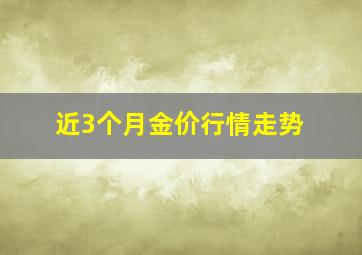 近3个月金价行情走势